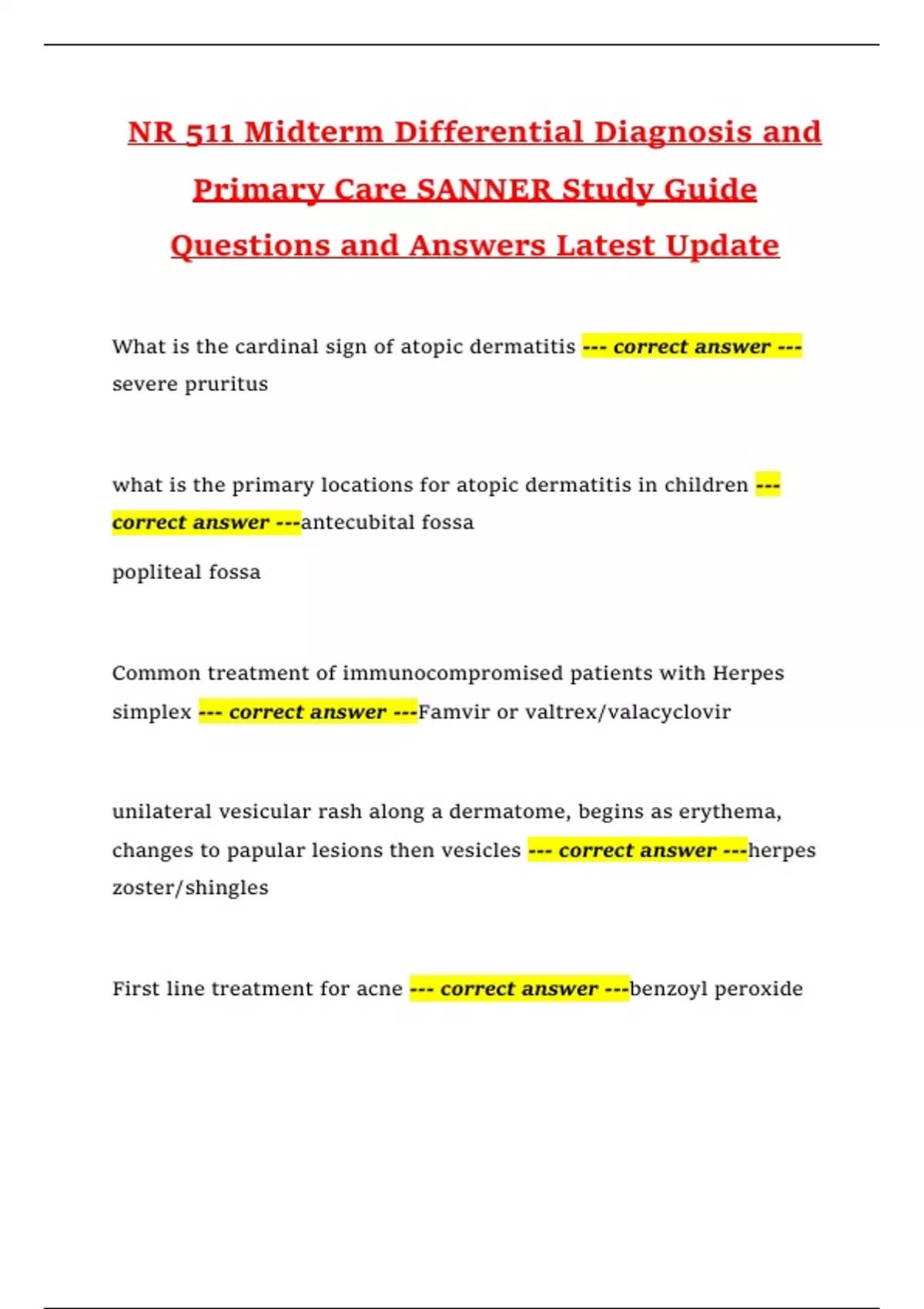 NR 511 Midterm Differential Diagnosis and Primary Care SANNER Study Guide Questions and Answers Latest Update

What is the cardinal sign of atopic dermatitis --- correct answer --- severe pruritus

what is the primary locations for atopic dermatitis in children --- correct answer ---antecubital fossa

popliteal fossa

Common treatment of immunocompromised patients with Herpes simplex --- correct answer ---Famvir or valtrex/valacyclovir

unilateral vesicular rash along a dermatome, begins as erythema, changes to papular lesions then vesicles --- correct answer ---herpes zoster/shingles

First line treatment for acne --- correct answer ---benzoyl peroxide